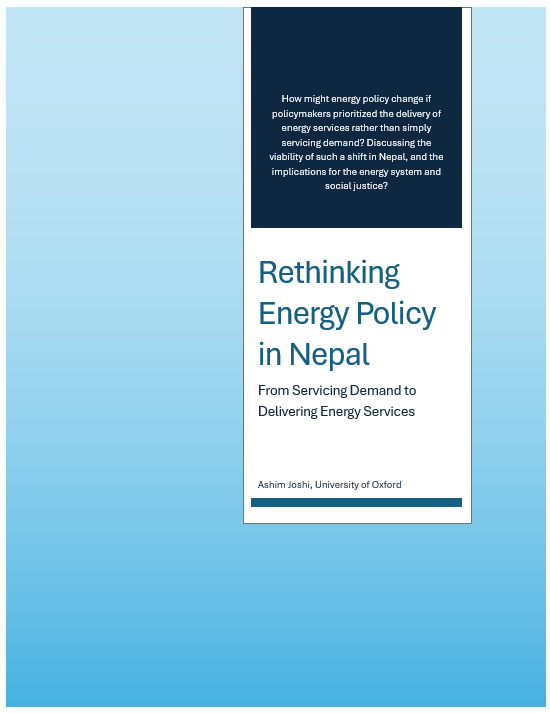 How might energy policy change if policymakers prioritized the delivery of energy services rather than simply servicing demand? Discussing the viability of such a shift in Nepal, and the implications for the energy system and social justice?

Rethinking Energy Policy in Nepal

From Servicing Demand to Delivering Energy Services

Ashim Joshi, University of Oxford